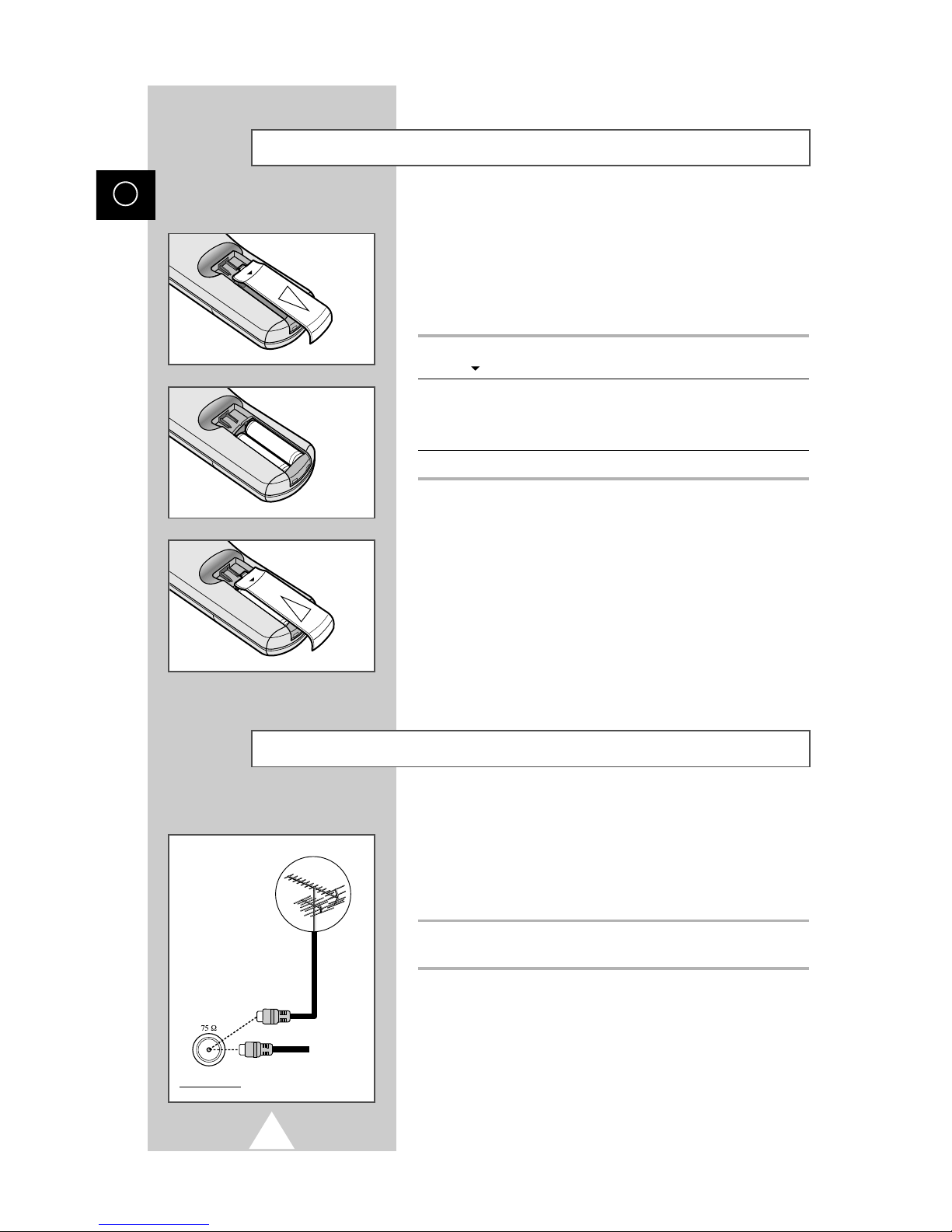 75 Ω